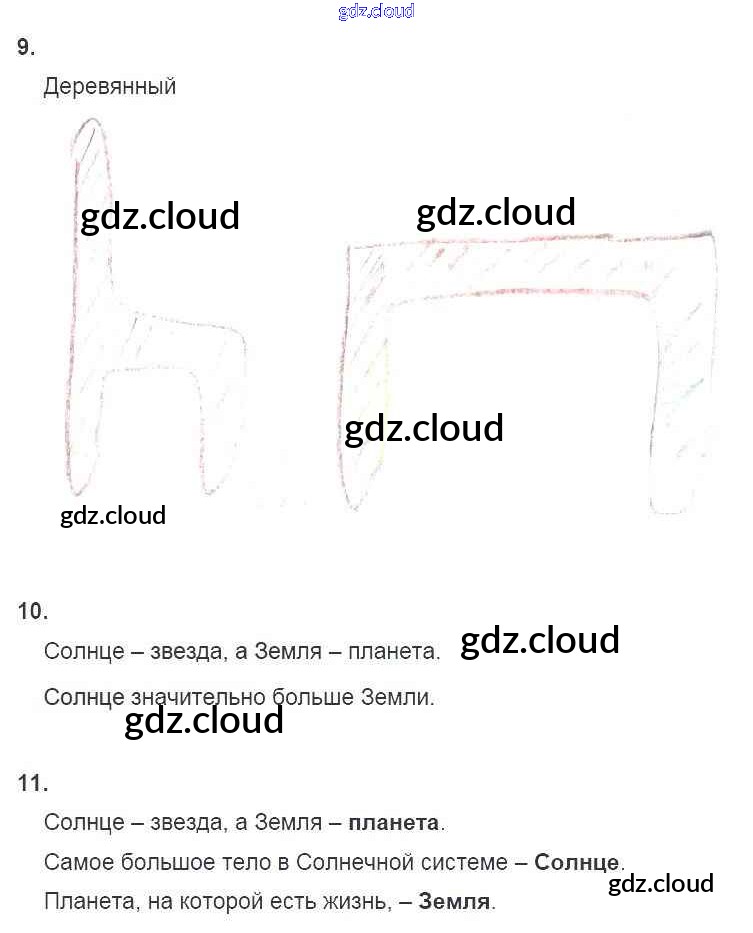 9.

Деревянный

10.

Солнце – звезда, а Земля – планета.

Солнце значительно больше Земли.

11.

Солнце – звезда, а Земля – планета.

Самое большое тело в Солнечной системе – Солнце.

Планета, на которой есть жизнь, – Земля.

gdz.cloud